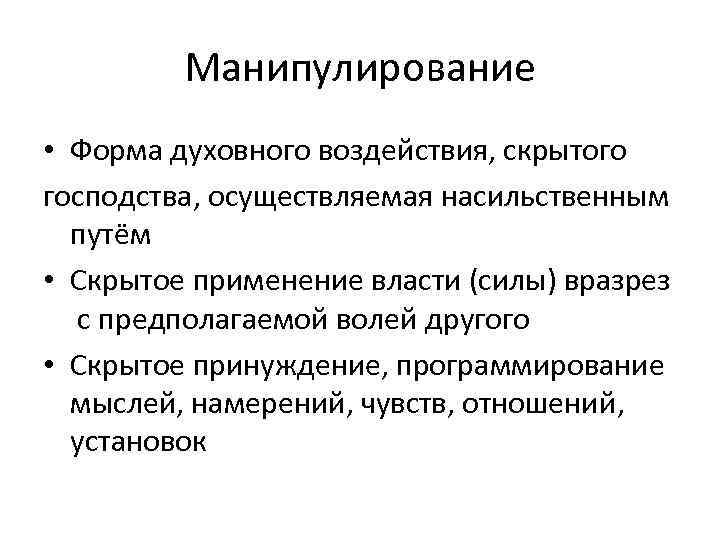 Манипулирование

• Форма духовного воздействия, скрытого господства, осуществляемая насильственным путём

• Скрытое применение власти (силы) вразрез с предполагаемой волей другого

• Скрытое принуждение, программирование мыслей, намерений, чувств, отношений, установок